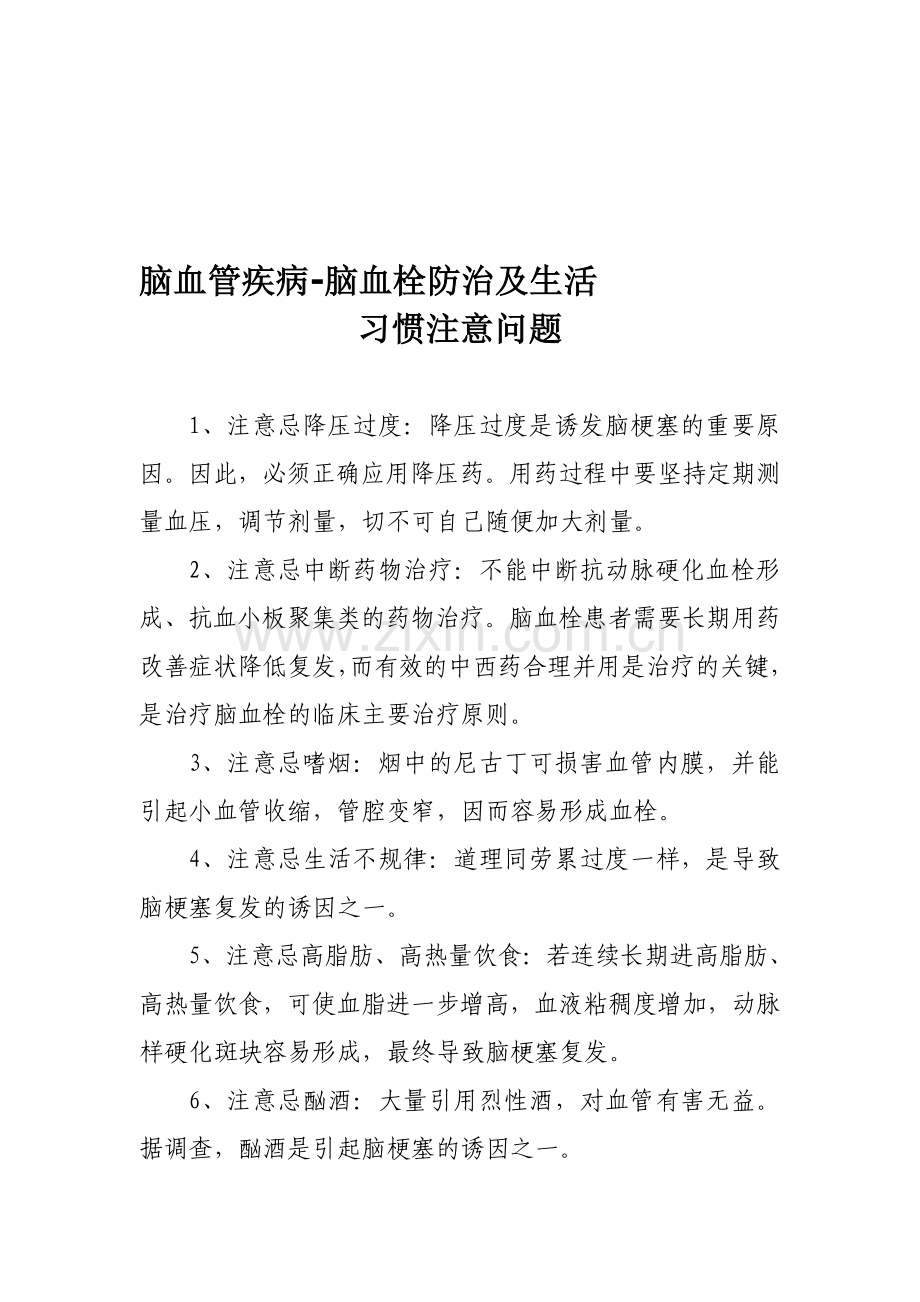 脑血管疾病-脑血栓防治及生活习惯注意问题

1、注意忌降压过度：降压过度是诱发脑梗塞的重要原因。因此，必须正确应用降压药。用药过程中要坚持定期测量血压，调节剂量，切不可自己随便加大剂量。

2、注意忌中断药物治疗：不能中断抗动脉硬化血栓形成、抗血小板聚集类的药物治疗。脑血栓患者需要长期用药改善症状降低复发，而有效的中西药合理并用是治疗的关键，是治疗脑血栓的临床主要治疗原则。

3、注意忌嗜烟：烟中的尼古丁可损害血管内膜，并能引起小血管收缩，管腔变窄，因而容易形成血栓。

4、注意忌生活不规律：道理同劳累过度一样，是导致脑梗塞复发的诱因之一。

5、注意忌高脂肪、高热量饮食：若连续长期进高脂肪、高热量饮食，可使血脂进一步增高，血液粘稠度增加，动脉样硬化斑块容易形成，最终导致脑梗塞复发。

6、注意忌酗酒：大量引用烈性酒，对血管有害无益。据调查，酗酒是引起脑梗塞的诱因之一。

www.zixin.com.cn